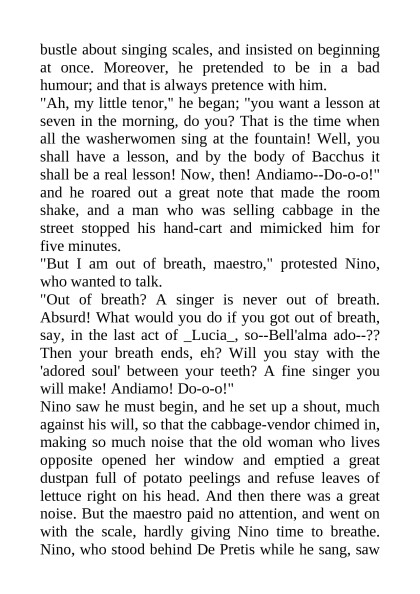 bustle about singing scales, and insisted on beginning at once. Moreover, he pretended to be in a bad humour; and that is always pretence with him.
"Ah, my little tenor," he began; "you want a lesson at seven in the morning, do you? That is the time when all the washerwomen sing at the fountain! Well, you shall have a lesson, and by the body of Bacchus it shall be a real lesson! Now, then! Andiamo--Do-o-o!" and he roared out a great note that made the room shake, and a man who was selling cabbage in the street stopped his hand-cart and mimicked him for five minutes.
"But I am out of breath, maestro," protested Nino, who wanted to talk.
"Out of breath? A singer is never out of breath. Absurd! What would you do if you got out of breath, say, in the last act of _Lucia_, so--Bell'alma ado--?? Then your breath ends, eh? Will you stay with the 'adored soul' between your teeth? A fine singer you will make! Andiamo! Do-o-o!"
Nino saw he must begin, and he set up a shout, much against his will, so that the cabbage-vendor chimed in, making so much noise that the old woman who lives opposite opened her window and emptied a great dustpan full of potato peelings and refuse leaves of lettuce right on his head. And then there was a great noise. But the maestro paid no attention, and went on with the scale, hardly giving Nino time to breathe. Nino, who stood behind De Pretis while he sang, saw